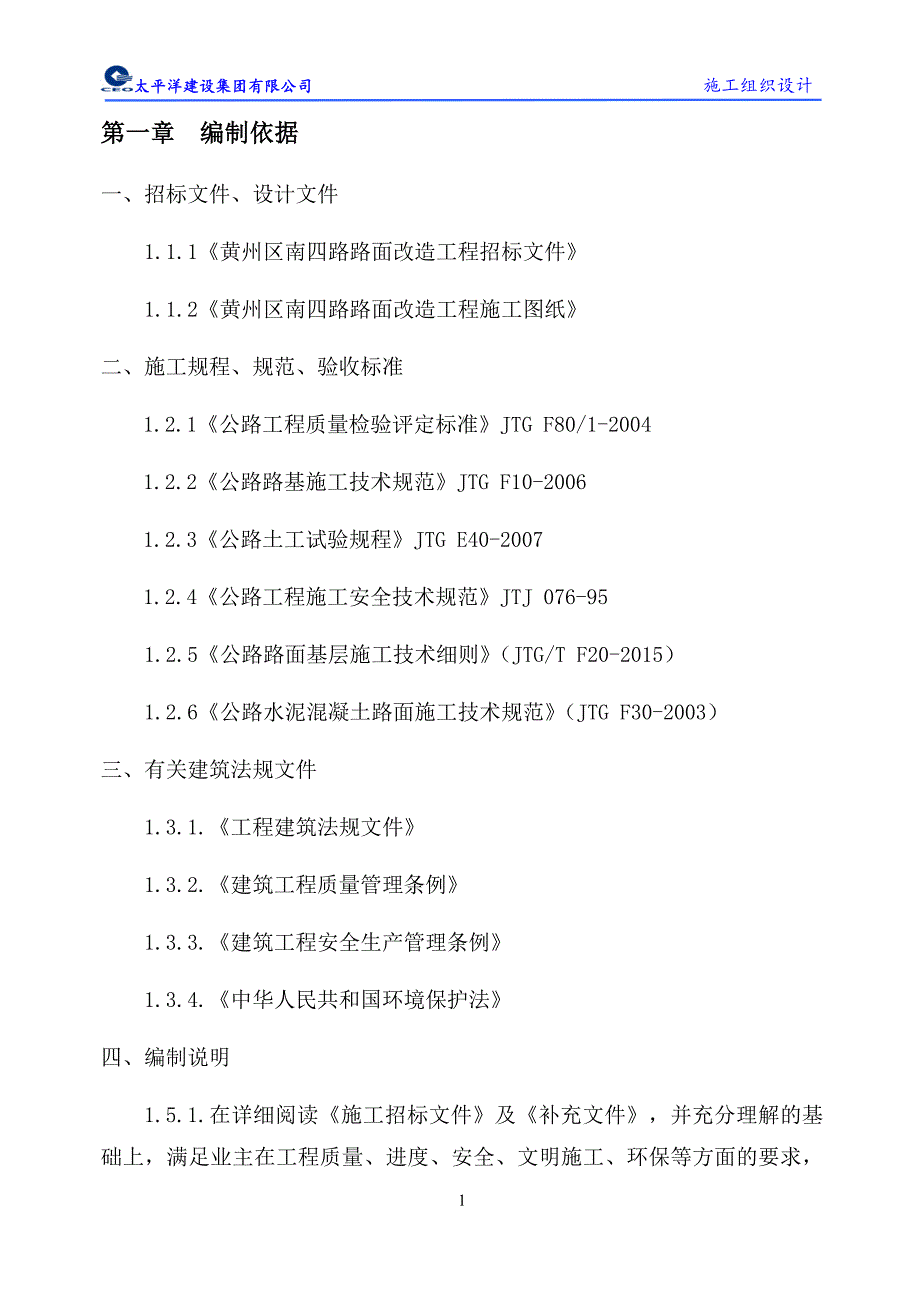 CEO 太平洋建设集团有限公司　　施工组织设计

第一章　编制依据

一、招标文件、设计文件

1.1.1《黄州区南四路路面改造工程招标文件》

1.1.2《黄州区南四路路面改造工程施工图纸》

二、施工规程、规范、验收标准

1.2.1《公路工程质量检验评定标准》JTG F80/1-2004

1.2.2《公路路基施工技术规范》JTG F10-2006

1.2.3《公路土工试验规程》JTG E40-2007

1.2.4《公路工程施工安全技术规范》JTJ 076-95

1.2.5《公路路面基层施工技术细则》（JTG/T F20-2015）

1.2.6《公路水泥混凝土路面施工技术规范》（JTG F30-2003）

三、有关建筑法规文件

1.3.1.《工程建筑法规文件》

1.3.2.《建筑工程质量管理条例》

1.3.3.《建筑工程安全生产管理条例》

1.3.4.《中华人民共和国环境保护法》

四、编制说明

1.5.1.在详细阅读《施工招标文件》及《补充文件》，并充分理解的基础上，满足业主在工程质量、进度、安全、文明施工、环保等方面的要求，

1